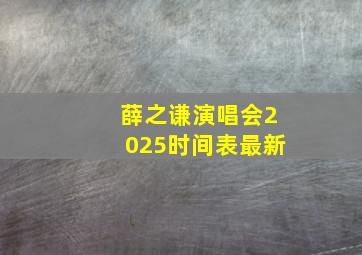 薛之谦演唱会2025时间表最新